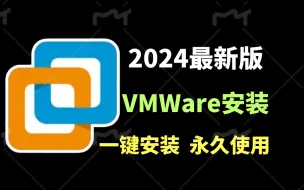 2024最新版

VMWare安装

一键安装 永久使用